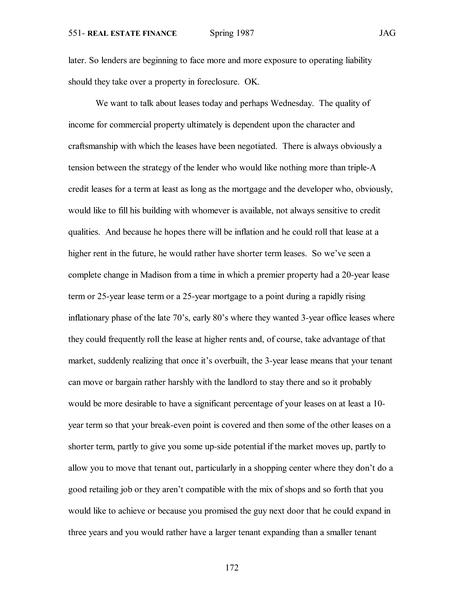 551- REAL ESTATE FINANCE Spring 1987 JAG

later. So lenders are beginning to face more and more exposure to operating liability should they take over a property in foreclosure. OK.

We want to talk about leases today and perhaps Wednesday. The quality of income for commercial property ultimately is dependent upon the character and craftsmanship with which the leases have been negotiated. There is always obviously a tension between the strategy of the lender who would like nothing more than triple-A credit leases for a term at least as long as the mortgage and the developer who, obviously, would like to fill his building with whomever is available, not always sensitive to credit qualities. And because he hopes there will be inflation and he could roll that lease at a higher rent in the future, he would rather have shorter term leases. So we've seen a complete change in Madison from a time in which a premier property had a 20-year lease term or 25-year lease term or a 25-year mortgage to a point during a rapidly rising inflationary phase of the late 70's, early 80's where they wanted 3-year office leases where they could frequently roll the lease at higher rents and, of course, take advantage of that market, suddenly realizing that once it's overbuilt, the 3-year lease means that your tenant can move or bargain rather harshly with the landlord to stay there and so it probably would be more desirable to have a significant percentage of your leases on at least a 10-year term so that your break-even point is covered and then some of the other leases on a shorter term, partly to give you some up-side potential if the market moves up, partly to allow you to move that tenant out, particularly in a shopping center where they don't do a good retailing job or they aren't compatible with the mix of shops and so forth that you would like to achieve or because you promised the guy next door that he could expand in three years and you would rather have a larger tenant expanding than a smaller tenant

172